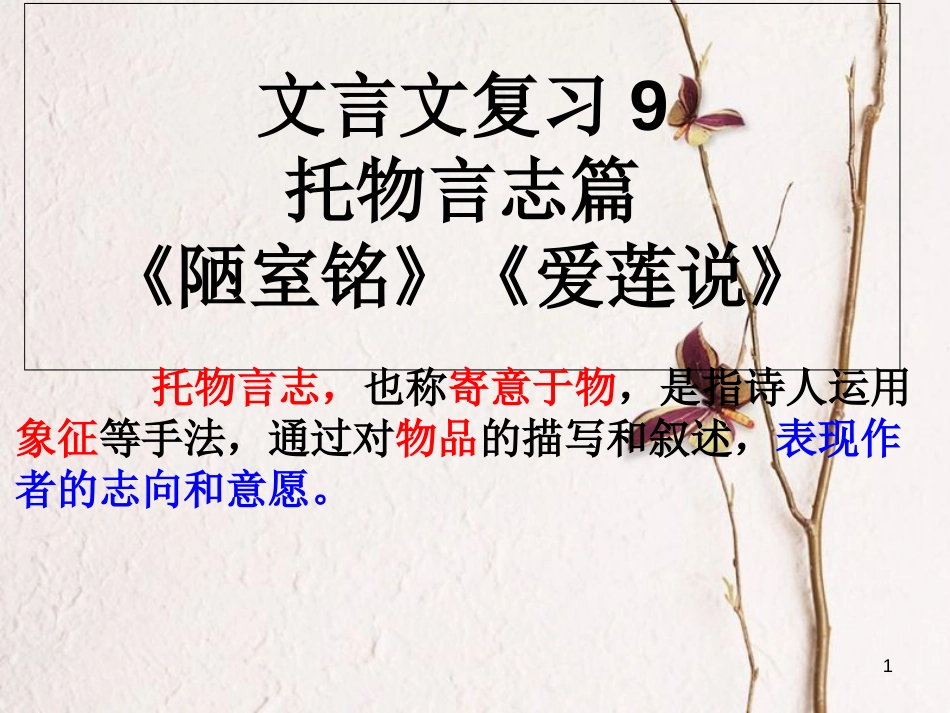 文言文复习 9
托物言志篇
《陋室铭》《爱莲说》

托物言志，也称寄意于物，是指诗人运用象征等手法，通过对物品的描写和叙述，表现作者的志向和意愿。

1